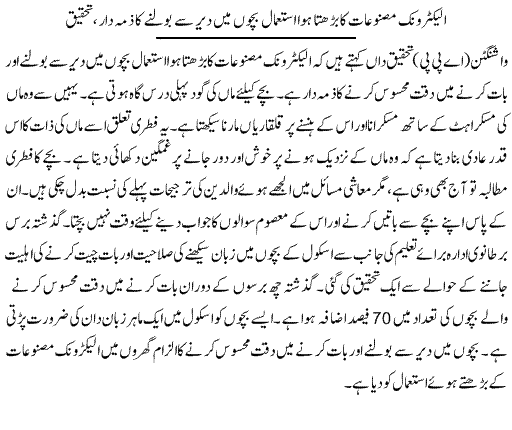 الیکٹرونک مصنوعات کا بڑھتا ہوا استعمال بچوں میں دیر سے بولنے کا ذمہ دار، تحقیق

واشنگٹن (اے پی پی) تحقیق داں کہتے ہیں کہ الیکٹرونک مصنوعات کا بڑھتا ہوا استعمال بچوں میں دیر سے بولنے اور بات کرنے میں دقت محسوس کرنے کا ذمہ دار ہے۔ بچے کیلئے ماں کی گود پہلی درس گاہ ہوتی ہے۔ یہیں سے وہ ماں کی مسکراہٹ کے ساتھ مسکرانا اور اس کے ہنسنے پر قلقاریاں مارنا سیکھتا ہے۔ یہ فطری تعلق اسے ماں کی ذات کا اس قدر عادی بنا دیتا ہے کہ وہ ماں کے نزدیک ہونے پر خوش اور دور جانے پر غمگین دکھائی دیتا ہے۔ بچے کا فطری مطالبہ تو آج بھی وہی ہے، مگر معاشی مسائل میں الجھے ہوئے والدین کی ترجیحات پہلے کی نسبت بدل چکی ہیں۔ ان کے پاس اپنے بچے سے باتیں کرنے اور اس کے معصوم سوالوں کا جواب دینے کیلئے وقت نہیں بچتا۔ گذشتہ برس برطانوی ادارہ برائے تعلیم کی جانب سے اسکول کے بچوں میں زبان سیکھنے کی صلاحیت اور بات چیت کرنے کی اہلیت جاننے کے حوالے سے ایک تحقیق کی گئی۔ گذشتہ چھ برسوں کے دوران بات کرنے میں دقت محسوس کرنے والے بچوں کی تعداد میں 70 فیصد اضافہ ہوا ہے۔ ایسے بچوں کو اسکول میں ایک ماہر زبان دان کی ضرورت پڑتی ہے۔ بچوں میں دیر سے بولنے اور بات کرنے میں دقت محسوس کرنے کا الزام گھروں میں الیکٹرونک مصنوعات کے بڑھتے ہوئے استعمال کو دیا ہے۔